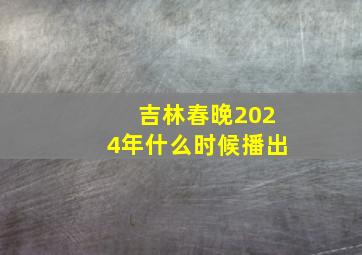 吉林春晚2024年什么时候播出